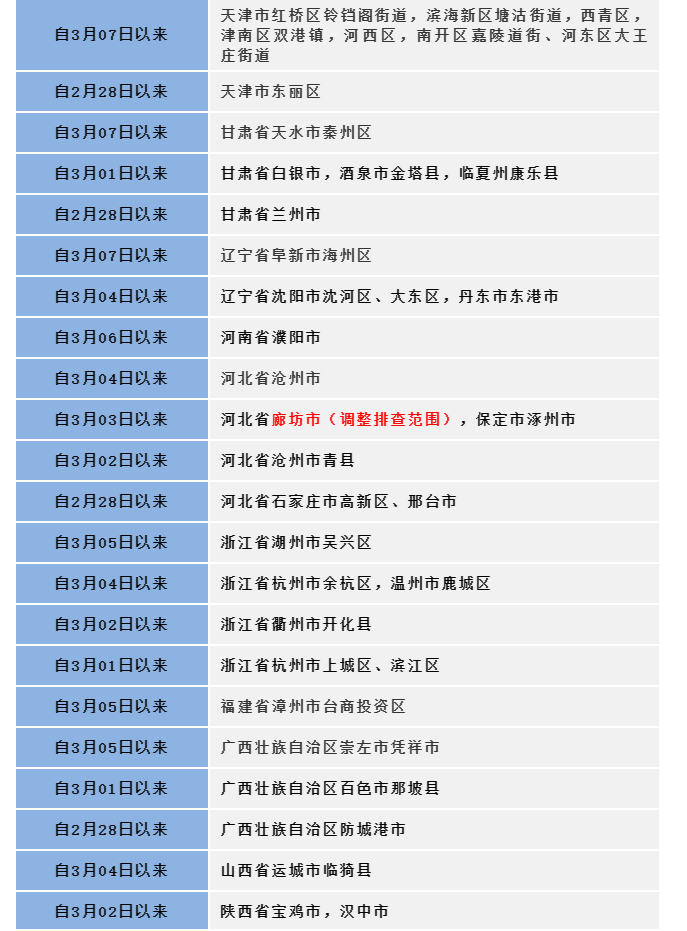 | 自3月07日以来 | 天津市红桥区铃铛阁街道，滨海新区塘沽街道，西青区，津南区双港镇，河西区，南开区嘉陵道街、河东区大王庄街道 |
|---|---|
| 自2月28日以来 | 天津市东丽区 |
| 自3月07日以来 | 甘肃省天水市秦州区 |
| 自3月01日以来 | 甘肃省白银市，酒泉市金塔县，临夏州康乐县 |
| 自2月28日以来 | 甘肃省兰州市 |
| 自3月07日以来 | 辽宁省阜新市海州区 |
| 自3月04日以来 | 辽宁省沈阳市沈河区、大东区，丹东市东港市 |
| 自3月06日以来 | 河南省濮阳市 |
| 自3月04日以来 | 河北省沧州市 |
| 自3月03日以来 | 河北省廊坊市（调整排查范围），保定市涿州市 |
| 自3月02日以来 | 河北省沧州市青县 |
| 自2月28日以来 | 河北省石家庄市高新区、邢台市 |
| 自3月05日以来 | 浙江省湖州市吴兴区 |
| 自3月04日以来 | 浙江省杭州市余杭区，温州市鹿城区 |
| 自3月02日以来 | 浙江省衢州市开化县 |
| 自3月01日以来 | 浙江省杭州市上城区、滨江区 |
| 自3月05日以来 | 福建省漳州市台商投资区 |
| 自3月05日以来 | 广西壮族自治区崇左市凭祥市 |
| 自3月01日以来 | 广西壮族自治区百色市那坡县 |
| 自2月28日以来 | 广西壮族自治区防城港市 |
| 自3月04日以来 | 山西省运城市临猗县 |
| 自3月02日以来 | 陕西省宝鸡市，汉中市 |